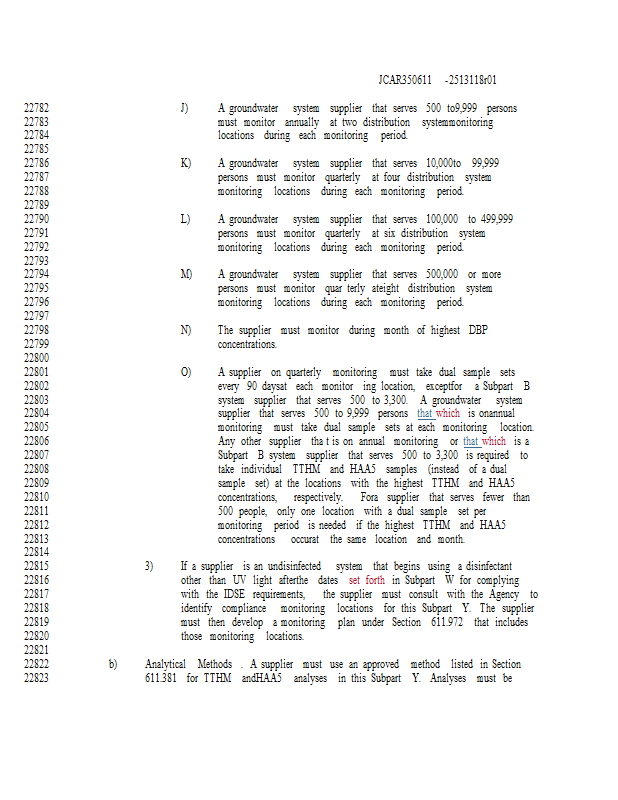 JCAR350611 -2513118r01

22782 J) A groundwater system supplier that serves 500 to9,999 persons
22783 must monitor annually at two distribution systemmonitoring
22784 locations during each monitoring period.
22785
22786 K) A groundwater system supplier that serves 10,000to 99,999
22787 persons must monitor quarterly at four distribution system
22788 monitoring locations during each monitoring period.
22789
22790 L) A groundwater system supplier that serves 100,000 to 499,999
22791 persons must monitor quarterly at six distribution system
22792 monitoring locations during each monitoring period.
22793
22794 M) A groundwater system supplier that serves 500,000 or more
22795 persons must monitor quar terly ateight distribution system
22796 monitoring locations during each monitoring period.
22797
22798 N) The supplier must monitor during month of highest DBP
22799 concentrations.
22800
22801 O) A supplier on quarterly monitoring must take dual sample sets
22802 every 90 daysat each monitor ing location, exceptfor a Subpart B
22803 system supplier that serves 500 to 3,300. A groundwater system
22804 supplier that serves 500 to 9,999 persons that which is onannual
22805 monitoring must take dual sample sets at each monitoring location.
22806 Any other supplier tha t is on annual monitoring or that which is a
22807 Subpart B system supplier that serves 500 to 3,300 is required to
22808 take individual TTHM and HAA5 samples (instead of a dual
22809 sample set) at the locations with the highest TTHM and HAA5
22810 concentrations, respectively. Fora supplier that serves fewer than
22811 500 people, only one location with a dual sample set per
22812 monitoring period is needed if the highest TTHM and HAA5
22813 concentrations occurat the same location and month.
22814
22815 3) If a supplier is an undisinfected system that begins using a disinfectant
22816 other than UV light afterthe dates set forth in Subpart W for complying
22817 with the IDSE requirements, the supplier must consult with the Agency to
22818 identify compliance monitoring locations for this Subpart Y. The supplier
22819 must then develop a monitoring plan under Section 611.972 that includes
22820 those monitoring locations.
22821
22822 b) Analytical Methods . A supplier must use an approved method listed in Section
22823 611.381 for TTHM andHAA5 analyses in this Subpart Y. Analyses must be